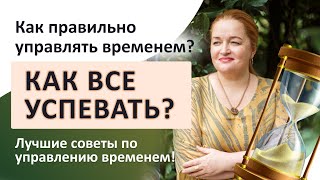 Как правильно управлять временем?

КАК ВСЕ УСПЕВАТЬ?

Лучшие советы по управлению временем!